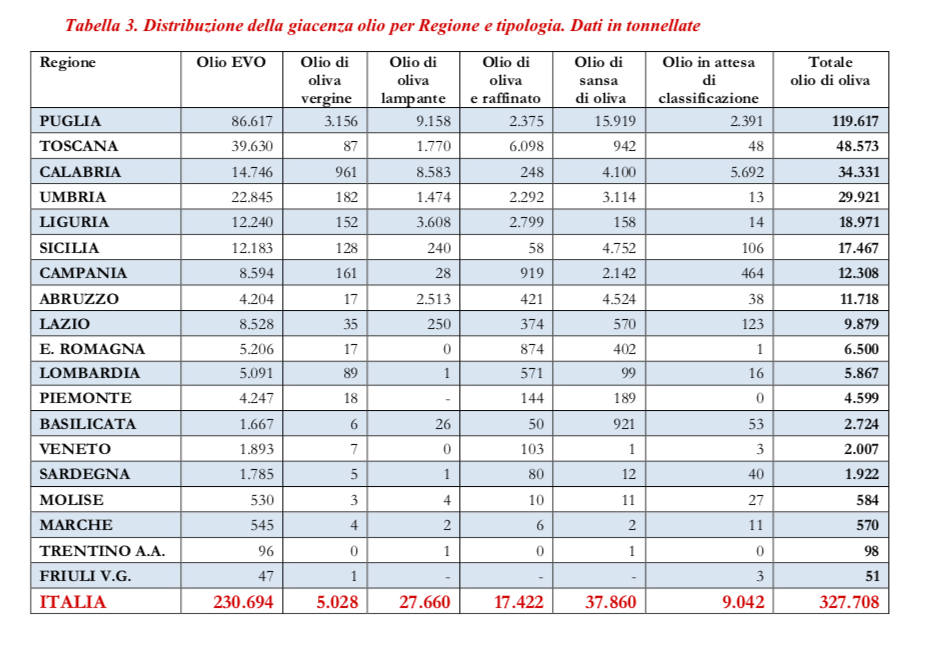 Tabella 3. Distribuzione della giacenza olio per Regione e tipologia. Dati in tonnellate

| Regione | Olio EVO | Olio di oliva vergine | Olio di oliva lampante | Olio di oliva e raffinato | Olio di sansa di oliva | Olio in attesa di classificazione | Totale olio di oliva |
|---|---|---|---|---|---|---|---|
| PUGLIA | 86.617 | 3.156 | 9.158 | 2.375 | 15.919 | 2.391 | 119.617 |
| TOSCANA | 39.630 | 87 | 1.770 | 6.098 | 942 | 48 | 48.573 |
| CALABRIA | 14.746 | 961 | 8.583 | 248 | 4.100 | 5.692 | 34.331 |
| UMBRIA | 22.845 | 182 | 1.474 | 2.292 | 3.114 | 13 | 29.921 |
| LIGURIA | 12.240 | 152 | 3.608 | 2.799 | 158 | 14 | 18.971 |
| SICILIA | 12.183 | 128 | 240 | 58 | 4.752 | 106 | 17.467 |
| CAMPANIA | 8.594 | 161 | 28 | 919 | 2.142 | 464 | 12.308 |
| ABRUZZO | 4.204 | 17 | 2.513 | 421 | 4.524 | 38 | 11.718 |
| LAZIO | 8.528 | 35 | 250 | 374 | 570 | 123 | 9.879 |
| E. ROMAGNA | 5.206 | 17 | 0 | 874 | 402 | 1 | 6.500 |
| LOMBARDIA | 5.091 | 89 | 1 | 571 | 99 | 16 | 5.867 |
| PIEMONTE | 4.247 | 18 | - | 144 | 189 | 0 | 4.599 |
| BASILICATA | 1.667 | 6 | 26 | 50 | 921 | 53 | 2.724 |
| VENETO | 1.893 | 7 | 0 | 103 | 1 | 3 | 2.007 |
| SARDEGNA | 1.785 | 5 | 1 | 80 | 12 | 40 | 1.922 |
| MOLISE | 530 | 3 | 4 | 10 | 11 | 27 | 584 |
| MARCHE | 545 | 4 | 2 | 6 | 2 | 11 | 570 |
| TRENTINO A.A. | 96 | 0 | 1 | 0 | 1 | 0 | 98 |
| FRIULI V.G. | 47 | 1 | - | - | - | 3 | 51 |
| ITALIA | 230.694 | 5.028 | 27.660 | 17.422 | 37.860 | 9.042 | 327.708 |